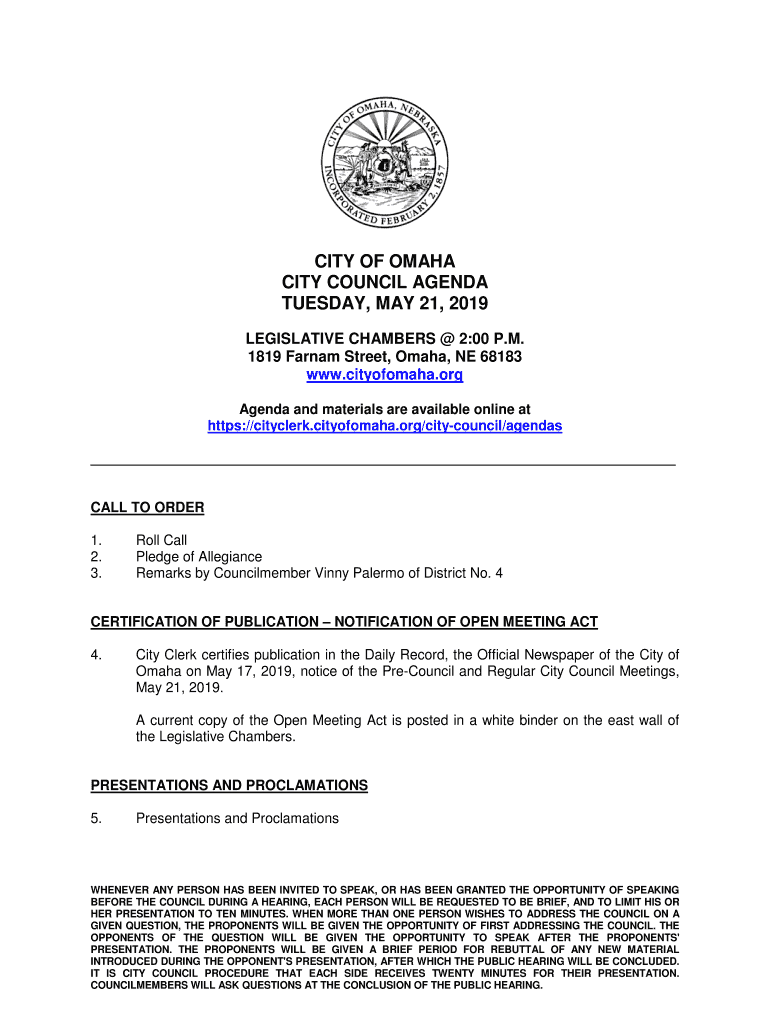 CITY OF OMAHA, NEBRASKA
INCORPORATED FEBRUARY 2, 1857

CITY OF OMAHA
CITY COUNCIL AGENDA
TUESDAY, MAY 21, 2019

LEGISLATIVE CHAMBERS @ 2:00 P.M.
1819 Farnam Street, Omaha, NE 68183
www.cityofomaha.org

Agenda and materials are available online at
https://cityclerk.cityofomaha.org/city-council/agendas

CALL TO ORDER

1. Roll Call
2. Pledge of Allegiance
3. Remarks by Councilmember Vinny Palermo of District No. 4

CERTIFICATION OF PUBLICATION – NOTIFICATION OF OPEN MEETING ACT

4. City Clerk certifies publication in the Daily Record, the Official Newspaper of the City of Omaha on May 17, 2019, notice of the Pre-Council and Regular City Council Meetings, May 21, 2019.

A current copy of the Open Meeting Act is posted in a white binder on the east wall of the Legislative Chambers.

PRESENTATIONS AND PROCLAMATIONS

5. Presentations and Proclamations

WHENEVER ANY PERSON HAS BEEN INVITED TO SPEAK, OR HAS BEEN GRANTED THE OPPORTUNITY OF SPEAKING BEFORE THE COUNCIL DURING A HEARING, EACH PERSON WILL BE REQUESTED TO BE BRIEF, AND TO LIMIT HIS OR HER PRESENTATION TO TEN MINUTES. WHEN MORE THAN ONE PERSON WISHES TO ADDRESS THE COUNCIL ON A GIVEN QUESTION, THE PROPONENTS WILL BE GIVEN THE OPPORTUNITY OF FIRST ADDRESSING THE COUNCIL. THE OPPONENTS OF THE QUESTION WILL BE GIVEN THE OPPORTUNITY TO SPEAK AFTER THE PROPONENTS' PRESENTATION. THE PROPONENTS WILL BE GIVEN A BRIEF PERIOD FOR REBUTTAL OF ANY NEW MATERIAL INTRODUCED DURING THE OPPONENT'S PRESENTATION, AFTER WHICH THE PUBLIC HEARING WILL BE CONCLUDED. IT IS CITY COUNCIL PROCEDURE THAT EACH SIDE RECEIVES TWENTY MINUTES FOR THEIR PRESENTATION. COUNCILMEMBERS WILL ASK QUESTIONS AT THE CONCLUSION OF THE PUBLIC HEARING.